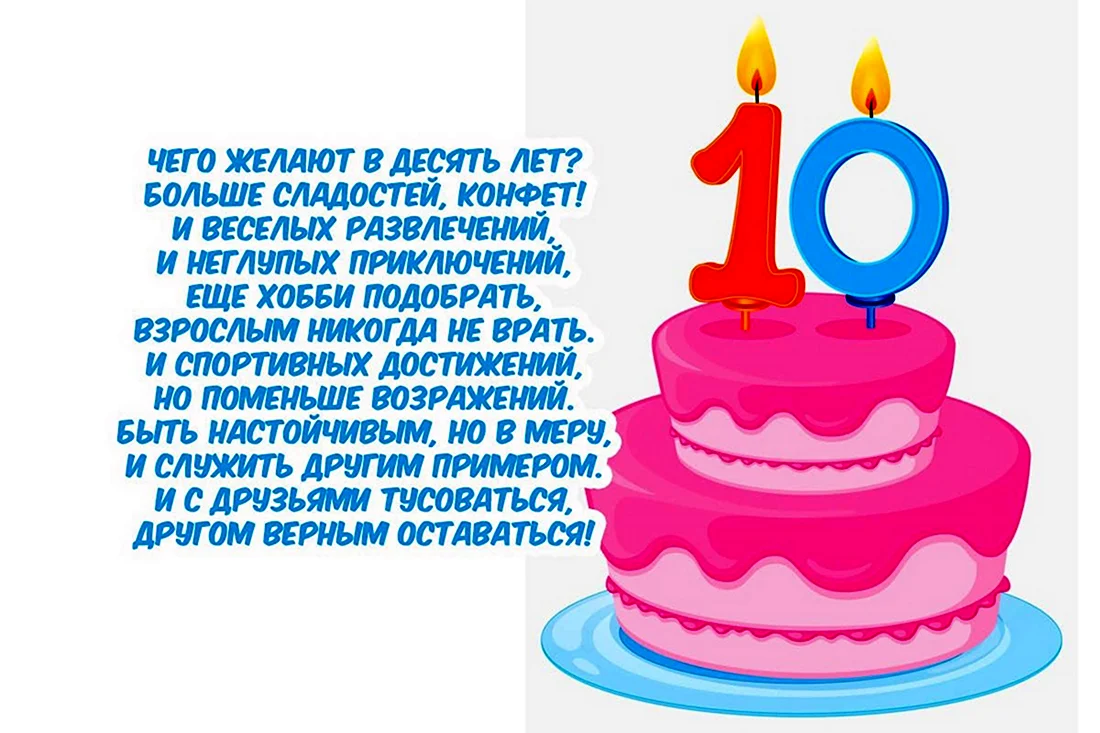 ЧЕГО ЖЕЛАЮТ В ДЕСЯТЬ ЛЕТ?
БОЛЬШЕ СЛАДОСТЕЙ, КОНФЕТ!
И ВЕСЕЛЫХ РАЗВЛЕЧЕНИЙ,
И НЕГЛУПЫХ ПРИКЛЮЧЕНИЙ,
ЕЩЕ ХОББИ ПОДОБРАТЬ,
ВЗРОСЛЫМ НИКОГДА НЕ ВРАТЬ.
И СПОРТИВНЫХ ДОСТИЖЕНИЙ,
НО ПОМЕНЬШЕ ВОЗРАЖЕНИЙ.
БЫТЬ НАСТОЙЧИВЫМ, НО В МЕРУ,
И СЛУЖИТЬ ДРУГИМ ПРИМЕРОМ.
И С ДРУЗЬЯМИ ТУСОВАТЬСЯ,
ДРУГОМ ВЕРНЫМ ОСТАВАТЬСЯ!

10